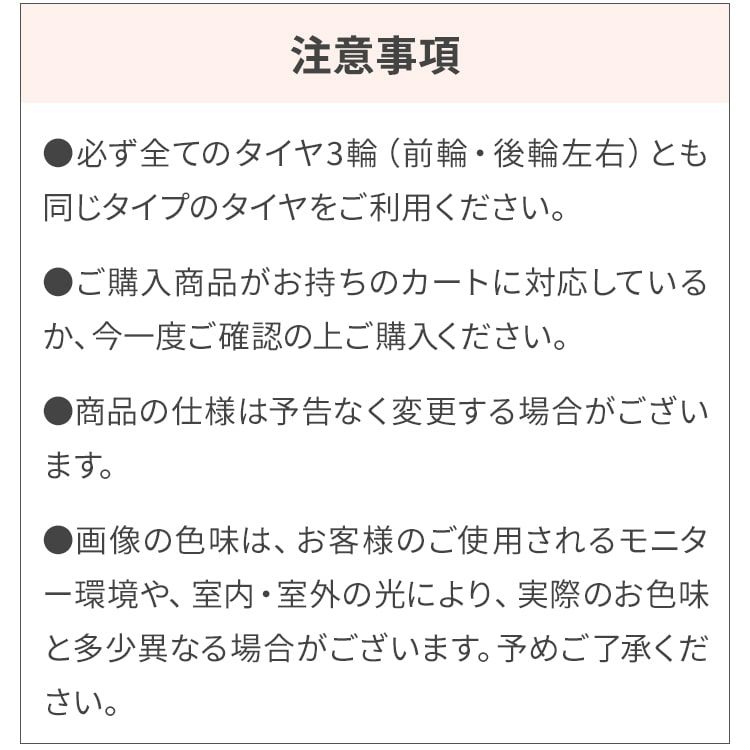 注意事項

●必ず全てのタイヤ3輪（前輪・後輪左右）とも同じタイプのタイヤをご利用ください。

●ご購入商品がお持ちのカートに対応しているか、今一度ご確認の上ご購入ください。

●商品の仕様は予告なく変更する場合がございます。

●画像の色味は、お客様のご使用されるモニター環境や、室内・室外の光により、実際のお色味と多少異なる場合がございます。予めご了承ください。